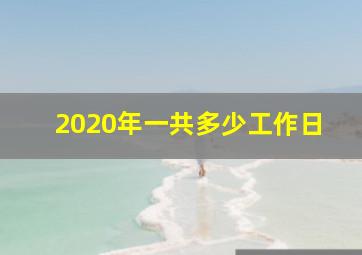 2020年一共多少工作日